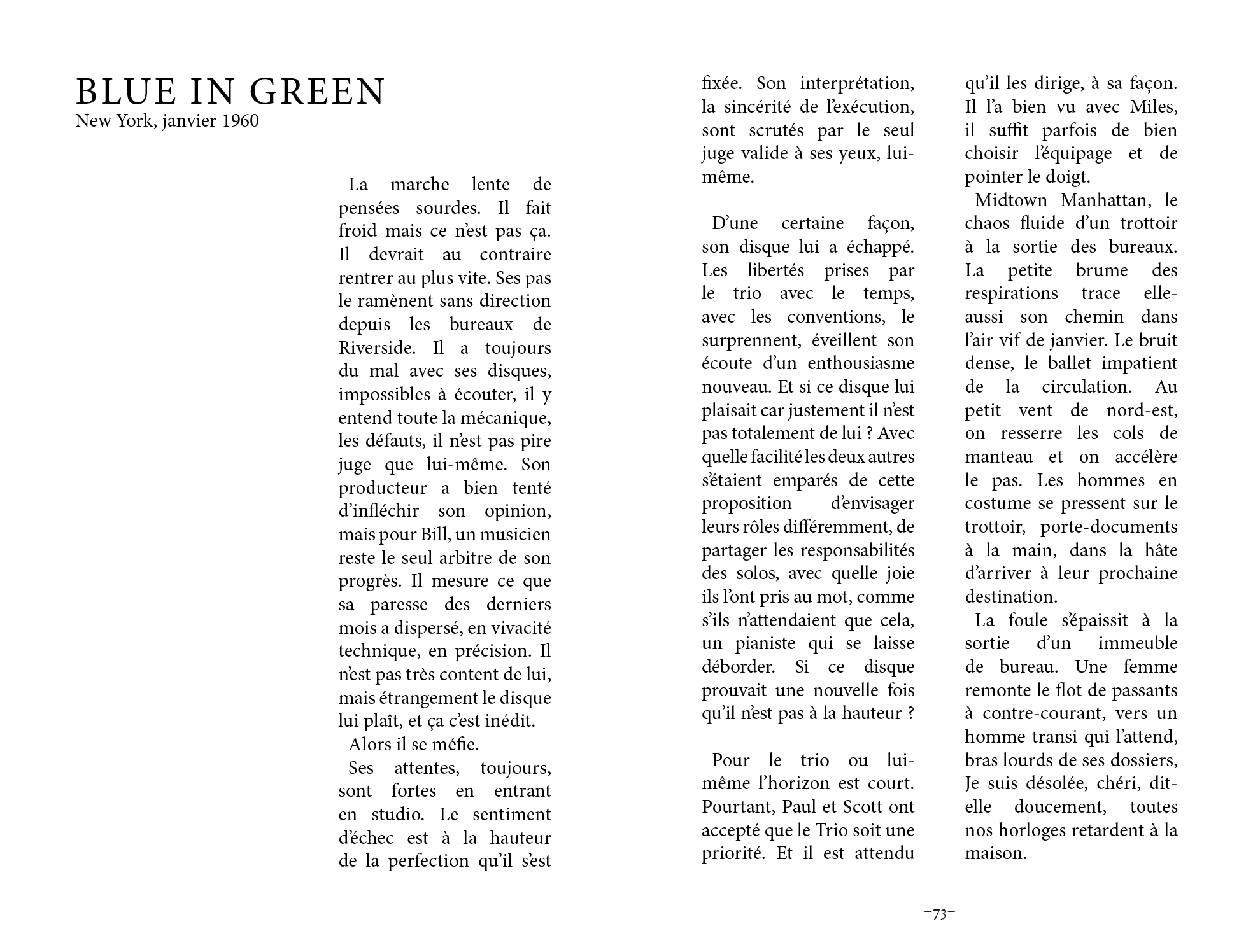 BLUE IN GREEN
New York, janvier 1960

La marche lente de pensées sourdes. Il fait froid mais ce n'est pas ça. Il devrait au contraire rentrer au plus vite. Ses pas le ramènent sans direction depuis les bureaux de Riverside. Il a toujours du mal avec ses disques, impossibles à écouter, il y entend toute la mécanique, les défauts, il n'est pas pire juge que lui-même. Son producteur a bien tenté d'infléchir son opinion, mais pour Bill, un musicien reste le seul arbitre de son progrès. Il mesure ce que sa paresse des derniers mois a dispersé, en vivacité technique, en précision. Il n'est pas très content de lui, mais étrangement le disque lui plaît, et ça c'est inédit.

Alors il se méfie.

Ses attentes, toujours, sont fortes en entrant en studio. Le sentiment d'échec est à la hauteur de la perfection qu'il s'est fixée. Son interprétation, la sincérité de l'exécution, sont scrutés par le seul juge valide à ses yeux, lui-même.

D'une certaine façon, son disque lui a échappé. Les libertés prises par le trio avec le temps, avec les conventions, le surprennent, éveillent son écoute d'un enthousiasme nouveau. Et si ce disque lui plaisait car justement il n'est pas totalement de lui ? Avec quelle facilité les deux autres s'étaient emparés de cette proposition d'envisager leurs rôles différemment, de partager les responsabilités des solos, avec quelle joie ils l'ont pris au mot, comme s'ils n'attendaient que cela, un pianiste qui se laisse déborder. Si ce disque prouvait une nouvelle fois qu'il n'est pas à la hauteur ?

Pour le trio ou lui-même l'horizon est court. Pourtant, Paul et Scott ont accepté que le Trio soit une priorité. Et il est attendu qu'il les dirige, à sa façon. Il l'a bien vu avec Miles, il suffit parfois de bien choisir l'équipage et de pointer le doigt.

Midtown Manhattan, le chaos fluide d'un trottoir à la sortie des bureaux. La petite brume des respirations trace elle-aussi son chemin dans l'air vif de janvier. Le bruit dense, le ballet impatient de la circulation. Au petit vent de nord-est, on resserre les cols de manteau et on accélère le pas. Les hommes en costume se pressent sur le trottoir, porte-documents à la main, dans la hâte d'arriver à leur prochaine destination.

La foule s'épaissit à la sortie d'un immeuble de bureau. Une femme remonte le flot de passants à contre-courant, vers un homme transi qui l'attend, bras lourds de ses dossiers, Je suis désolée, chéri, dit-elle doucement, toutes nos horloges retardent à la maison.

–73–